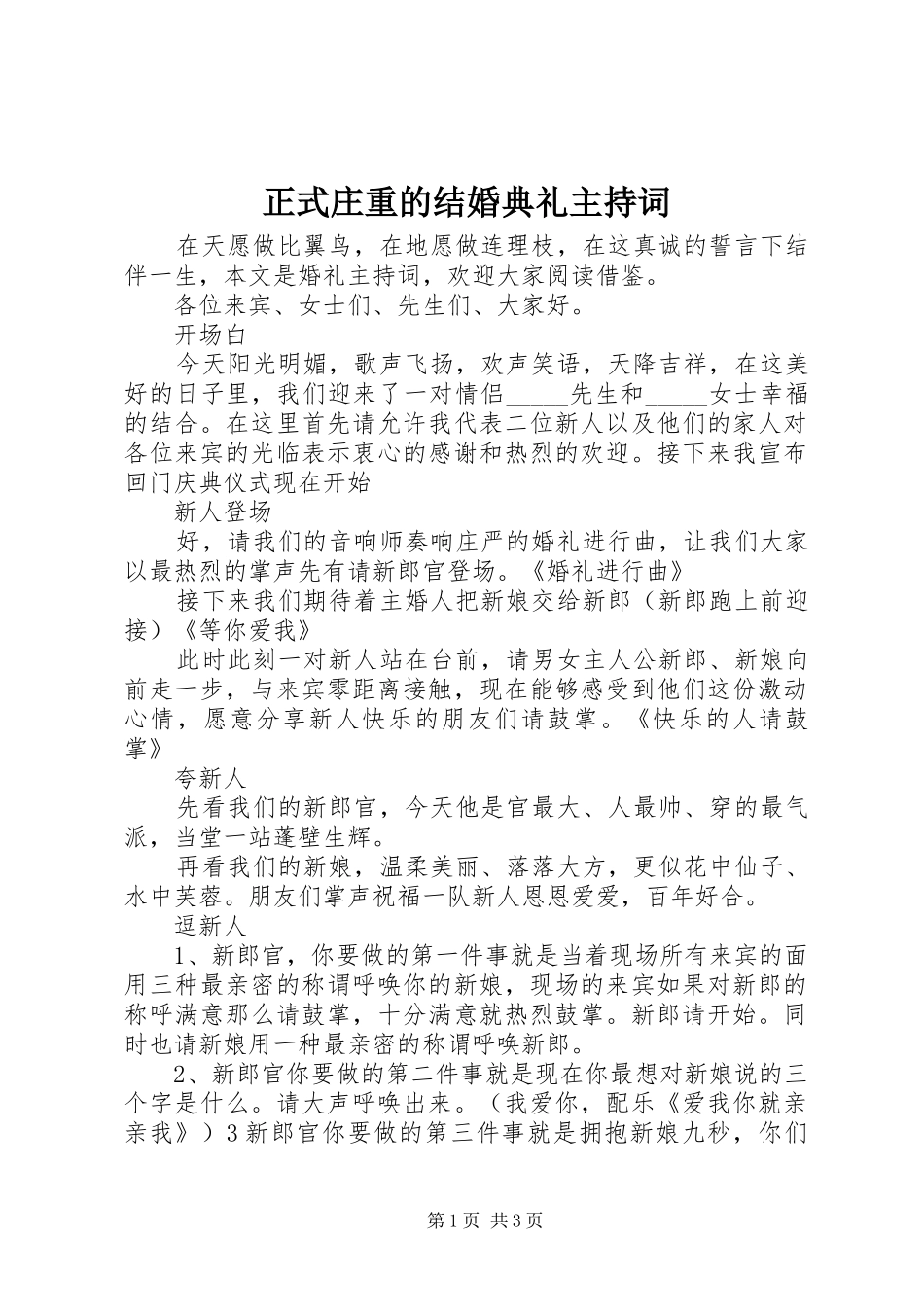 正式庄重的结婚典礼主持词

在天愿做比翼鸟，在地愿做连理枝，在这真诚的誓言下结伴一生，本文是婚礼主持词，欢迎大家阅读借鉴。

各位来宾、女士们、先生们、大家好。

开场白

今天阳光明媚，歌声飞扬，欢声笑语，天降吉祥，在这美好的日子里，我们迎来了一对情侣_____先生和_____女士幸福的结合。在这里首先请允许我代表二位新人以及他们的家人对各位来宾的光临表示衷心的感谢和热烈的欢迎。接下来我宣布回门庆典仪式现在开始

新人登场

好，请我们的音响师奏响庄严的婚礼进行曲，让我们大家以最热烈的掌声先有请新郎官登场。《婚礼进行曲》

接下来我们期待着主婚人把新娘交给新郎（新郎跑上前迎接）《等你爱我》

此时此刻一对新人站在台前，请男女主人公新郎、新娘向前走一步，与来宾零距离接触，现在能够感受到他们这份激动心情，愿意分享新人快乐的朋友们请鼓掌。《快乐的人请鼓掌》

夸新人

先看我们的新郎官，今天他是官最大、人最帅、穿的最气派，当堂一站蓬壁生辉。

再看我们的新娘，温柔美丽、落落大方，更似花中仙子、水中芙蓉。朋友们掌声祝福一队新人恩恩爱爱，百年好合。

逗新人

1、新郎官，你要做的第一件事就是当着现场所有来宾的面用三种最亲密的称谓呼唤你的新娘，现场的来宾如果对新郎的称呼满意那么请鼓掌，十分满意就热烈鼓掌。新郎请开始。同时也请新娘用一种最亲密的称谓呼唤新郎。

2、新郎官你要做的第二件事就是现在你最想对新娘说的三个字是什么。请大声呼唤出来。（我爱你，配乐《爱我你就亲亲我》）3新郎官你要做的第三件事就是拥抱新娘九秒，你们

第1页 共3页